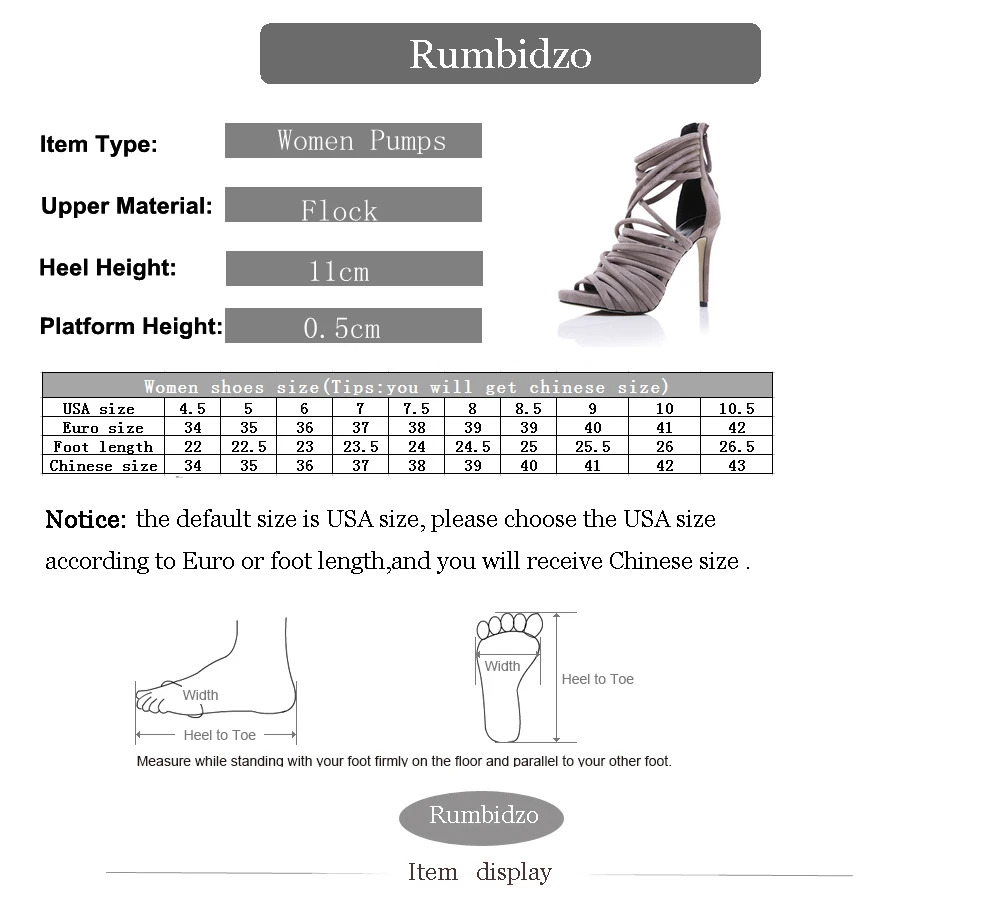 Rumbidzo

Item Type: Women Pumps

Upper Material: Flock

Heel Height: 11cm

Platform Height: 0.5cm

| Women shoes size(Tips:you will get chinese size) | | | | | | | | | | |
|---|---|---|---|---|---|---|---|---|---|---|
| USA size | 4.5 | 5 | 6 | 7 | 7.5 | 8 | 8.5 | 9 | 10 | 10.5 |
| Euro size | 34 | 35 | 36 | 37 | 38 | 39 | 39 | 40 | 41 | 42 |
| Foot length | 22 | 22.5 | 23 | 23.5 | 24 | 24.5 | 25 | 25.5 | 26 | 26.5 |
| Chinese size | 34 | 35 | 36 | 37 | 38 | 39 | 40 | 41 | 42 | 43 |

Notice: the default size is USA size, please choose the USA size according to Euro or foot length,and you will receive Chinese size .

Width
Heel to Toe

Width
Heel to Toe

Measure while standing with your foot firmly on the floor and parallel to your other foot.

Rumbidzo

Item display